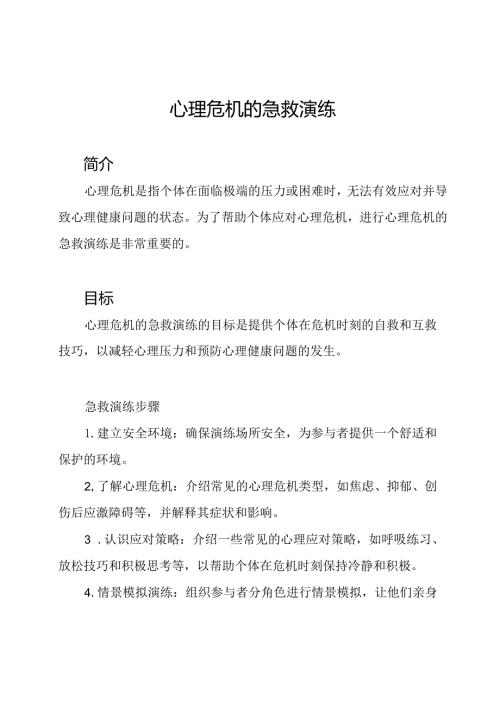 心理危机的急救演练

简介

心理危机是指个体在面临极端的压力或困难时，无法有效应对并导致心理健康问题的状态。为了帮助个体应对心理危机，进行心理危机的急救演练是非常重要的。

目标

心理危机的急救演练的目标是提供个体在危机时刻的自救和互救技巧，以减轻心理压力和预防心理健康问题的发生。

急救演练步骤

1. 建立安全环境：确保演练场所安全，为参与者提供一个舒适和保护的环境。

2, 了解心理危机：介绍常见的心理危机类型，如焦虑、抑郁、创伤后应激障碍等，并解释其症状和影响。

3 . 认识应对策略：介绍一些常见的心理应对策略，如呼吸练习、放松技巧和积极思考等，以帮助个体在危机时刻保持冷静和积极。

4. 情景模拟演练：组织参与者分角色进行情景模拟，让他们亲身